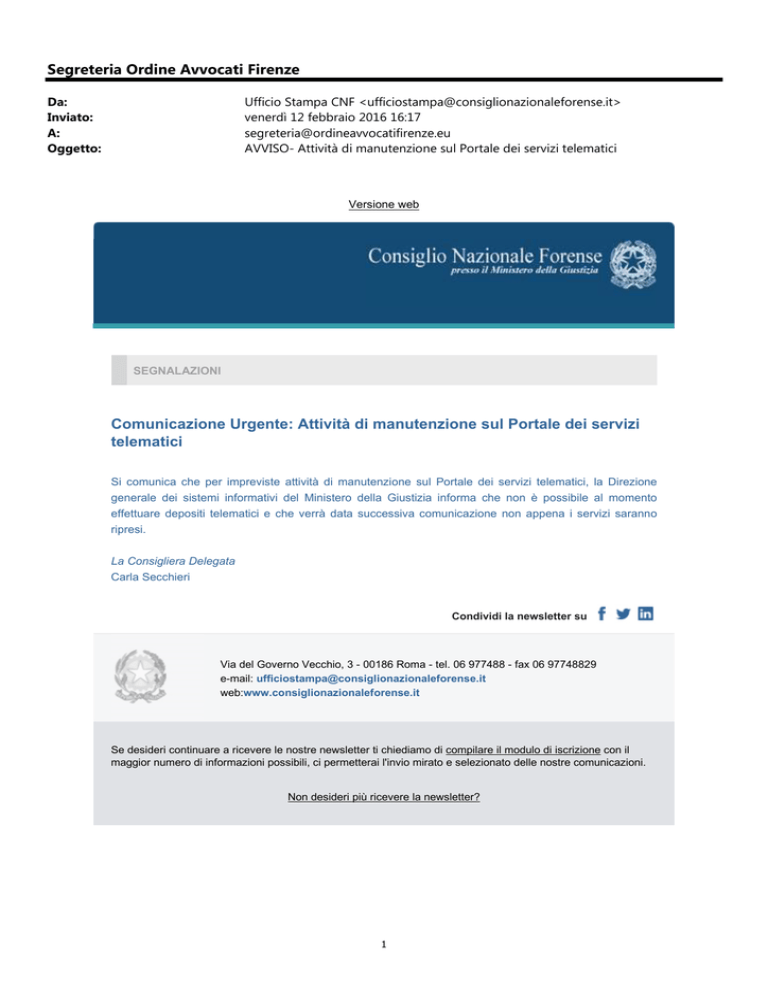 Segreteria Ordine Avvocati Firenze

Da: Ufficio Stampa CNF <ufficiostampa@consiglionazionaleforense.it>
Inviato: venerdì 12 febbraio 2016 16:17
A: segreteria@ordineavvocatifirenze.eu
Oggetto: AVVISO- Attività di manutenzione sul Portale dei servizi telematici

Versione web

Consiglio Nazionale Forense
presso il Ministero della Giustizia

SEGNALAZIONI

Comunicazione Urgente: Attività di manutenzione sul Portale dei servizi telematici

Si comunica che per impreviste attività di manutenzione sul Portale dei servizi telematici, la Direzione generale dei sistemi informativi del Ministero della Giustizia informa che non è possibile al momento effettuare depositi telematici e che verrà data successiva comunicazione non appena i servizi saranno ripresi.

La Consigliera Delegata
Carla Secchieri

Condividi la newsletter su

Via del Governo Vecchio, 3 - 00186 Roma - tel. 06 977488 - fax 06 97748829
e-mail: ufficiostampa@consiglionazionaleforense.it
web:www.consiglionazionaleforense.it

Se desideri continuare a ricevere le nostre newsletter ti chiediamo di compilare il modulo di iscrizione con il maggior numero di informazioni possibili, ci permetterai l'invio mirato e selezionato delle nostre comunicazioni.

Non desideri più ricevere la newsletter?

1